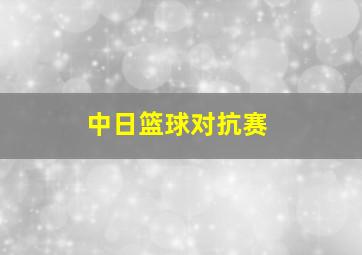 中日篮球对抗赛